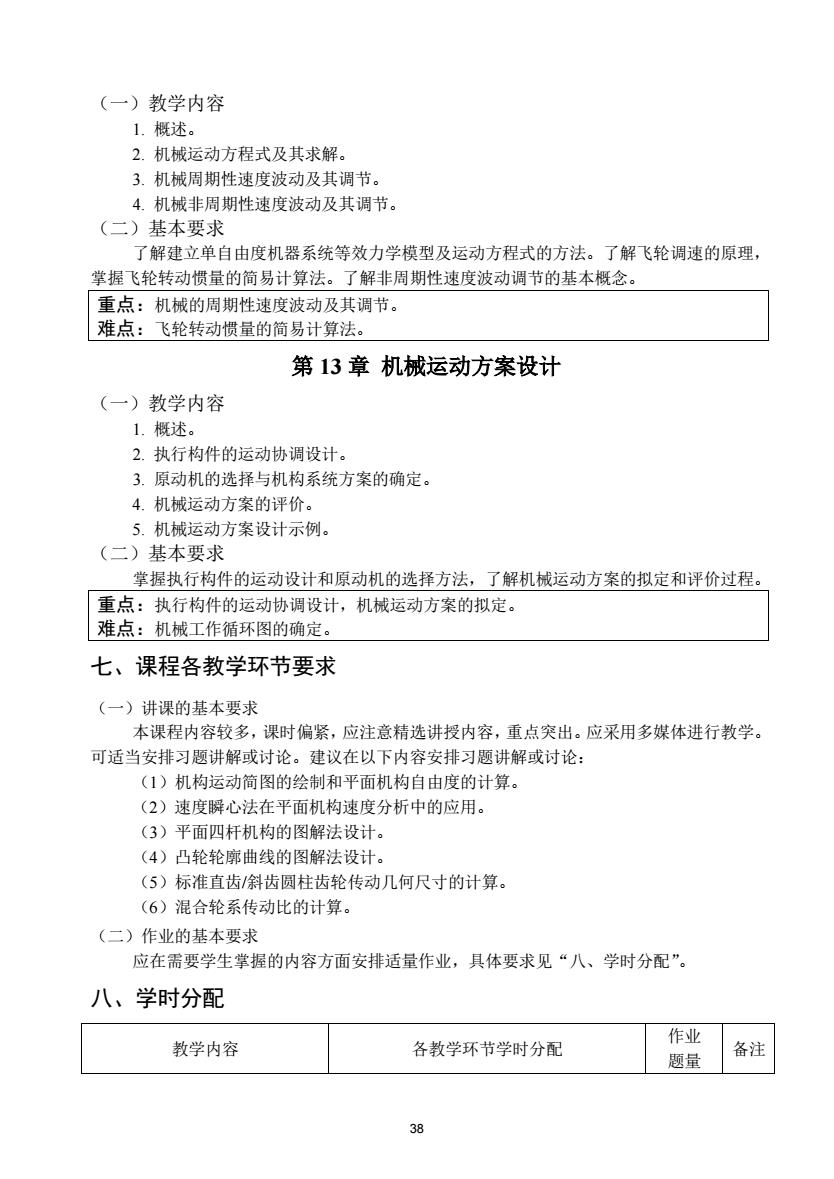 （一）教学内容
1. 概述。
2. 机械运动方程式及其求解。
3. 机械周期性速度波动及其调节。
4. 机械非周期性速度波动及其调节。
（二）基本要求
了解建立单自由度机器系统等效力学模型及运动方程式的方法。了解飞轮调速的原理，掌握飞轮转动惯量的简易计算法。了解非周期性速度波动调节的基本概念。

重点：机械的周期性速度波动及其调节。
难点：飞轮转动惯量的简易计算法。

第 13 章 机械运动方案设计

（一）教学内容
1. 概述。
2. 执行构件的运动协调设计。
3. 原动机的选择与机构系统方案的确定。
4. 机械运动方案的评价。
5. 机械运动方案设计示例。
（二）基本要求
掌握执行构件的运动设计和原动机的选择方法，了解机械运动方案的拟定和评价过程。

重点：执行构件的运动协调设计，机械运动方案的拟定。
难点：机械工作循环图的确定。

七、课程各教学环节要求

（一）讲课的基本要求
本课程内容较多，课时偏紧，应注意精选讲授内容，重点突出。应采用多媒体进行教学。可适当安排习题讲解或讨论。建议在以下内容安排习题讲解或讨论：
（1）机构运动简图的绘制和平面机构自由度的计算。
（2）速度瞬心法在平面机构速度分析中的应用。
（3）平面四杆机构的图解法设计。
（4）凸轮轮廓曲线的图解法设计。
（5）标准直齿/斜齿圆柱齿轮传动几何尺寸的计算。
（6）混合轮系传动比的计算。
（二）作业的基本要求
应在需要学生掌握的内容方面安排适量作业，具体要求见“八、学时分配”。

八、学时分配

| 教学内容 | 各教学环节学时分配 | 作业题量 | 备注 |
|---|---|---|---|

38